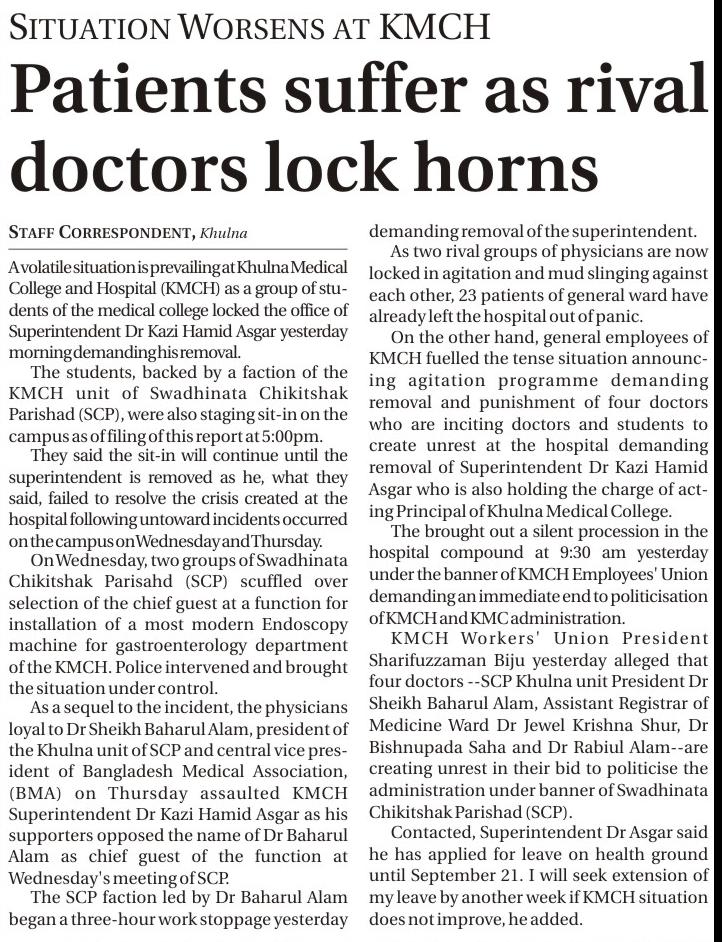 SITUATION WORSENS AT KMCH

Patients suffer as rival doctors lock horns

STAFF CORRESPONDENT, Khulna

A volatile situation is prevailing at Khulna Medical College and Hospital (KMCH) as a group of students of the medical college locked the office of Superintendent Dr Kazi Hamid Asgar yesterday morning demanding his removal.

The students, backed by a faction of the KMCH unit of Swadhinata Chikitshak Parishad (SCP), were also staging sit-in on the campus as of filing of this report at 5:00pm.

They said the sit-in will continue until the superintendent is removed as he, what they said, failed to resolve the crisis created at the hospital following untoward incidents occurred on the campus on Wednesday and Thursday.

On Wednesday, two groups of Swadhinata Chikitshak Parisahd (SCP) scuffled over selection of the chief guest at a function for installation of a most modern Endoscopy machine for gastroenterology department of the KMCH. Police intervened and brought the situation under control.

As a sequel to the incident, the physicians loyal to Dr Sheikh Baharul Alam, president of the Khulna unit of SCP and central vice president of Bangladesh Medical Association, (BMA) on Thursday assaulted KMCH Superintendent Dr Kazi Hamid Asgar as his supporters opposed the name of Dr Baharul Alam as chief guest of the function at Wednesday's meeting of SCP.

The SCP faction led by Dr Baharul Alam began a three-hour work stoppage yesterday demanding removal of the superintendent.

As two rival groups of physicians are now locked in agitation and mud slinging against each other, 23 patients of general ward have already left the hospital out of panic.

On the other hand, general employees of KMCH fuelled the tense situation announcing agitation programme demanding removal and punishment of four doctors who are inciting doctors and students to create unrest at the hospital demanding removal of Superintendent Dr Kazi Hamid Asgar who is also holding the charge of acting Principal of Khulna Medical College.

The brought out a silent procession in the hospital compound at 9:30 am yesterday under the banner of KMCH Employees' Union demanding an immediate end to politicisation of KMCH and KMC administration.

KMCH Workers' Union President Sharifuzzaman Biju yesterday alleged that four doctors --SCP Khulna unit President Dr Sheikh Baharul Alam, Assistant Registrar of Medicine Ward Dr Jewel Krishna Shur, Dr Bishnupada Saha and Dr Rabiul Alam--are creating unrest in their bid to politicise the administration under banner of Swadhinata Chikitshak Parishad (SCP).

Contacted, Superintendent Dr Asgar said he has applied for leave on health ground until September 21. I will seek extension of my leave by another week if KMCH situation does not improve, he added.